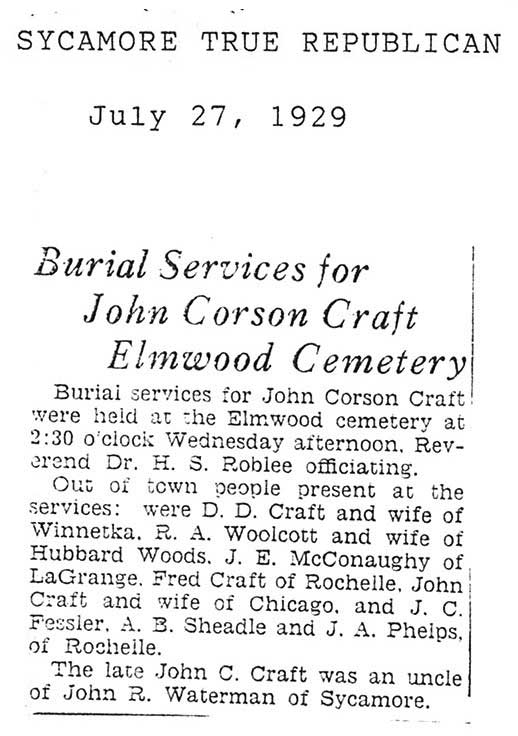 SYCAMORE TRUE REPUBLICAN

July 27, 1929

Burial Services for John Corson Craft Elmwood Cemetery

Burial services for John Corson Craft were held at the Elmwood cemetery at 2:30 o'clock Wednesday afternoon, Reverend Dr. H. S. Roblee officiating.

Out of town people present at the services: were D. D. Craft and wife of Winnetka, R. A. Woolcott and wife of Hubbard Woods, J. E. McConaughy of LaGrange, Fred Craft of Rochelle, John Craft and wife of Chicago, and J. C. Fessler, A. B. Sheadle and J. A. Phelps, of Rochelle.

The late John C. Craft was an uncle of John R. Waterman of Sycamore.